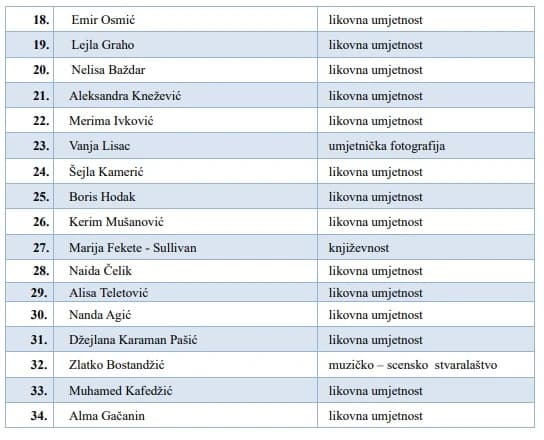 | | | |
|---|---|---|
| 18. | Emir Osmić | likovna umjetnost |
| 19. | Lejla Graho | likovna umjetnost |
| 20. | Nelisa Baždar | likovna umjetnost |
| 21. | Aleksandra Knežević | likovna umjetnost |
| 22. | Merima Ivković | likovna umjetnost |
| 23. | Vanja Lisac | umjetnička fotografija |
| 24. | Šejla Kamerić | likovna umjetnost |
| 25. | Boris Hodak | likovna umjetnost |
| 26. | Kerim Mušanović | likovna umjetnost |
| 27. | Marija Fekete - Sullivan | književnost |
| 28. | Naida Čelik | likovna umjetnost |
| 29. | Alisa Teletović | likovna umjetnost |
| 30. | Nanda Agić | likovna umjetnost |
| 31. | Džejlana Karaman Pašić | likovna umjetnost |
| 32. | Zlatko Bostandžić | muzičko – scensko stvaralaštvo |
| 33. | Muhamed Kafedžić | likovna umjetnost |
| 34. | Alma Gačanin | likovna umjetnost |